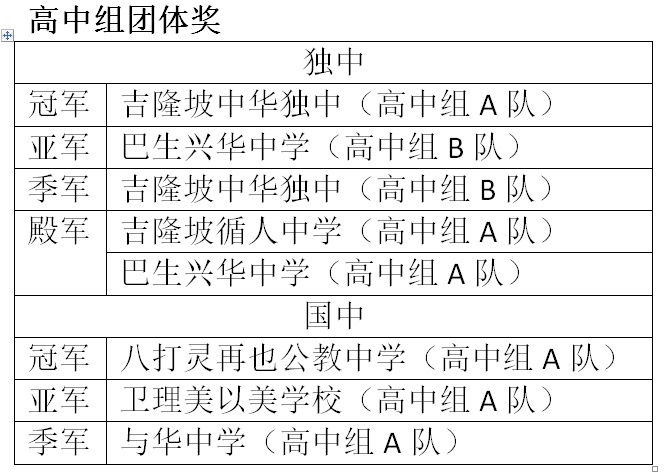 高中组团体奖

| 独中 | |
|---|---|
| 冠军 | 吉隆坡中华独中（高中组 A 队） |
| 亚军 | 巴生兴华中学（高中组 B 队） |
| 季军 | 吉隆坡中华独中（高中组 B 队） |
| 殿军 | 吉隆坡循人中学（高中组 A 队） |
| | 巴生兴华中学（高中组 A 队） |
| 国中 | |
| 冠军 | 八打灵再也公教中学（高中组 A 队） |
| 亚军 | 卫理美以美学校（高中组 A 队） |
| 季军 | 与华中学（高中组 A 队） |